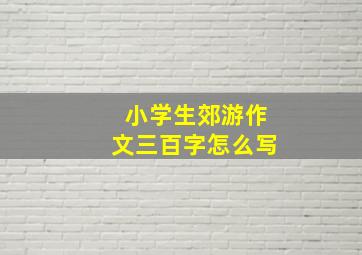 小学生郊游作文三百字怎么写